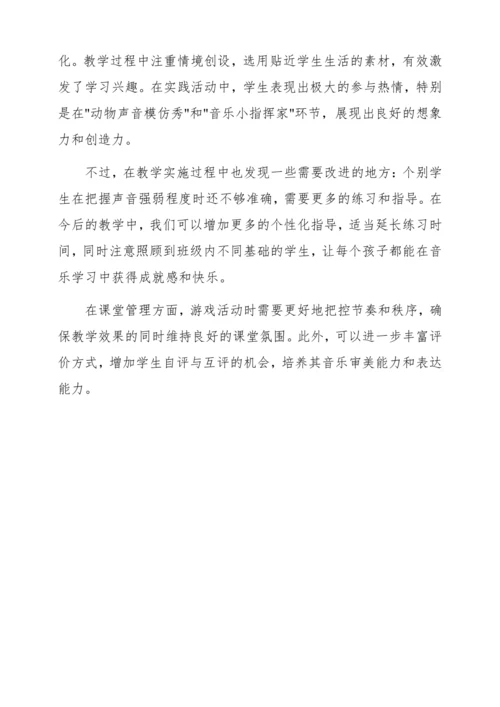 化。教学过程中注重情境创设，选用贴近学生生活的素材，有效激发了学习兴趣。在实践活动中，学生表现出极大的参与热情，特别是在"动物声音模仿秀"和"音乐小指挥家"环节，展现出良好的想象力和创造力。

不过，在教学实施过程中也发现一些需要改进的地方：个别学生在把握声音强弱程度时还不够准确，需要更多的练习和指导。在今后的教学中，我们可以增加更多的个性化指导，适当延长练习时间，同时注意照顾到班级内不同基础的学生，让每个孩子都能在音乐学习中获得成就感和快乐。

在课堂管理方面，游戏活动时需要更好地把控节奏和秩序，确保教学效果的同时维持良好的课堂氛围。此外，可以进一步丰富评价方式，增加学生自评与互评的机会，培养其音乐审美能力和表达能力。